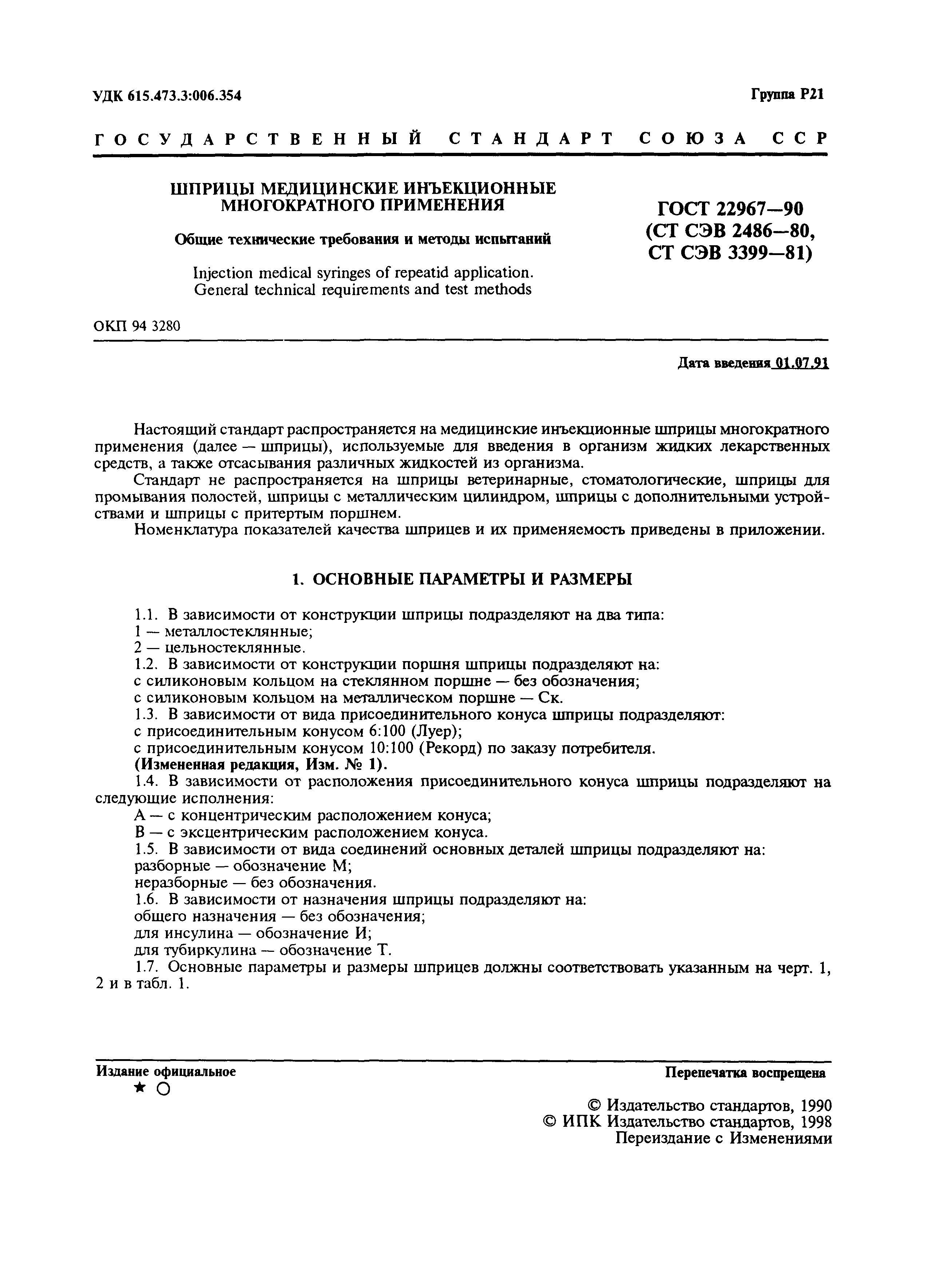 УДК 615.473.3:006.354

Группа Р21

ГОСУДАРСТВЕННЫЙ СТАНДАРТ СОЮЗА ССР

ШПРИЦЫ МЕДИЦИНСКИЕ ИНЪЕКЦИОННЫЕ МНОГОКРАТНОГО ПРИМЕНЕНИЯ

Общие технические требования и методы испытаний

Injection medical syringes of repeatid application. General technical requirements and test methods

ГОСТ 22967—90 (СТ СЭВ 2486—80, СТ СЭВ 3399—81)

ОКП 94 3280

Дата введения 01.07.91

Настоящий стандарт распространяется на медицинские инъекционные шприцы многократного применения (далее — шприцы), используемые для введения в организм жидких лекарственных средств, а также отсасывания различных жидкостей из организма.

Стандарт не распространяется на шприцы ветеринарные, стоматологические, шприцы для промывания полостей, шприцы с металлическим цилиндром, шприцы с дополнительными устройствами и шприцы с притертым поршнем.

Номенклатура показателей качества шприцев и их применяемость приведены в приложении.

1. ОСНОВНЫЕ ПАРАМЕТРЫ И РАЗМЕРЫ

1.1. В зависимости от конструкции шприцы подразделяют на два типа:
1 — металлостеклянные;
2 — цельностеклянные.
1.2. В зависимости от конструкции поршня шприцы подразделяют на:
с силиконовым кольцом на стеклянном поршне — без обозначения;
с силиконовым кольцом на металлическом поршне — Ск.
1.3. В зависимости от вида присоединительного конуса шприцы подразделяют:
с присоединительным конусом 6:100 (Луер);
с присоединительным конусом 10:100 (Рекорд) по заказу потребителя.
(Измененная редакция, Изм. № 1).
1.4. В зависимости от расположения присоединительного конуса шприцы подразделяют на следующие исполнения:
А — с концентрическим расположением конуса;
В — с эксцентрическим расположением конуса.
1.5. В зависимости от вида соединений основных деталей шприцы подразделяют на:
разборные — обозначение М;
неразборные — без обозначения.
1.6. В зависимости от назначения шприцы подразделяют на:
общего назначения — без обозначения;
для инсулина — обозначение И;
для тубиркулина — обозначение Т.
1.7. Основные параметры и размеры шприцев должны соответствовать указанным на черт. 1, 2 и в табл. 1.

Издание официальное
★ О

Перепечатка воспрещена

© Издательство стандартов, 1990
© ИПК Издательство стандартов, 1998
Переиздание с Изменениями